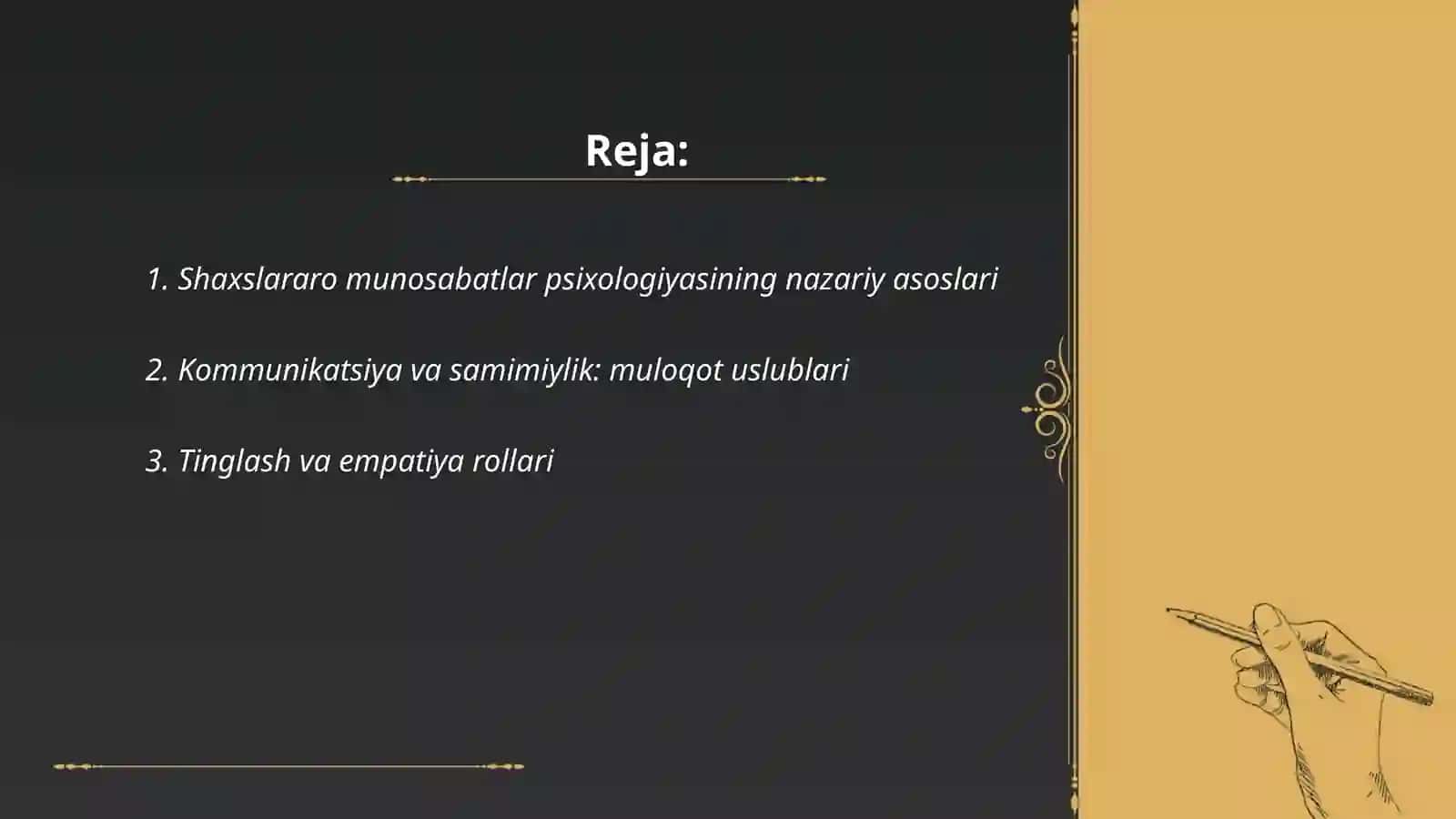 Reja:

1. Shaxslararo munosabatlar psixologiyasining nazariy asoslari

2. Kommunikatsiya va samimiylik: muloqot uslublari

3. Tinglash va empatiya rollari